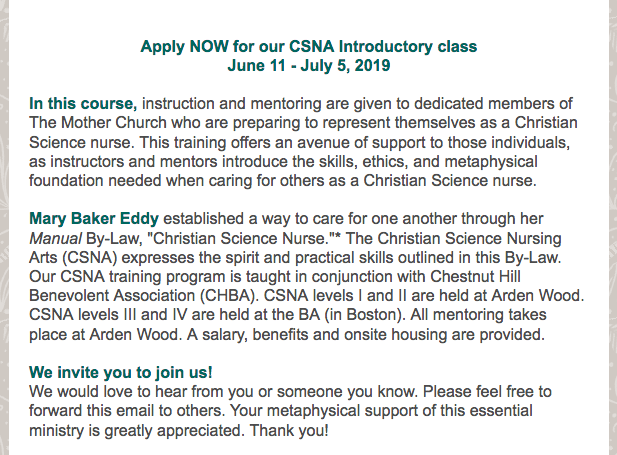 Apply NOW for our CSNA Introductory class
June 11 - July 5, 2019

In this course, instruction and mentoring are given to dedicated members of The Mother Church who are preparing to represent themselves as a Christian Science nurse. This training offers an avenue of support to those individuals, as instructors and mentors introduce the skills, ethics, and metaphysical foundation needed when caring for others as a Christian Science nurse.

Mary Baker Eddy established a way to care for one another through her Manual By-Law, "Christian Science Nurse."* The Christian Science Nursing Arts (CSNA) expresses the spirit and practical skills outlined in this By-Law. Our CSNA training program is taught in conjunction with Chestnut Hill Benevolent Association (CHBA). CSNA levels I and II are held at Arden Wood. CSNA levels III and IV are held at the BA (in Boston). All mentoring takes place at Arden Wood. A salary, benefits and onsite housing are provided.

We invite you to join us!
We would love to hear from you or someone you know. Please feel free to forward this email to others. Your metaphysical support of this essential ministry is greatly appreciated. Thank you!